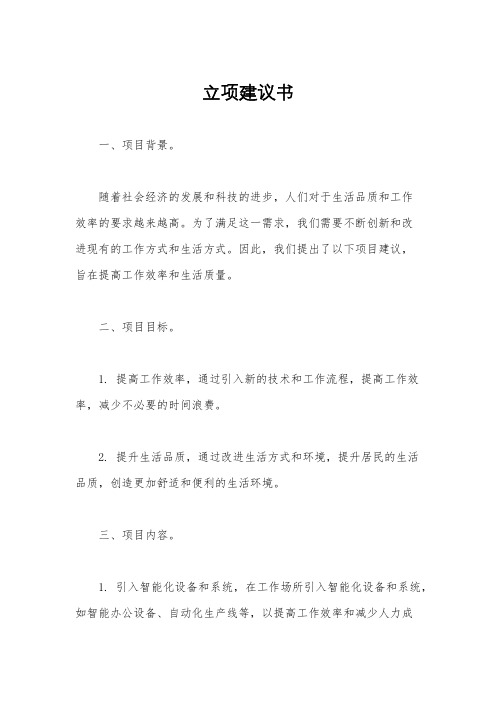 立项建议书

一、项目背景。

随着社会经济的发展和科技的进步，人们对于生活品质和工作效率的要求越来越高。为了满足这一需求，我们需要不断创新和改进现有的工作方式和生活方式。因此，我们提出了以下项目建议，旨在提高工作效率和生活质量。

二、项目目标。

1. 提高工作效率，通过引入新的技术和工作流程，提高工作效率，减少不必要的时间浪费。

2. 提升生活品质，通过改进生活方式和环境，提升居民的生活品质，创造更加舒适和便利的生活环境。

三、项目内容。

1. 引入智能化设备和系统，在工作场所引入智能化设备和系统，如智能办公设备、自动化生产线等，以提高工作效率和减少人力成